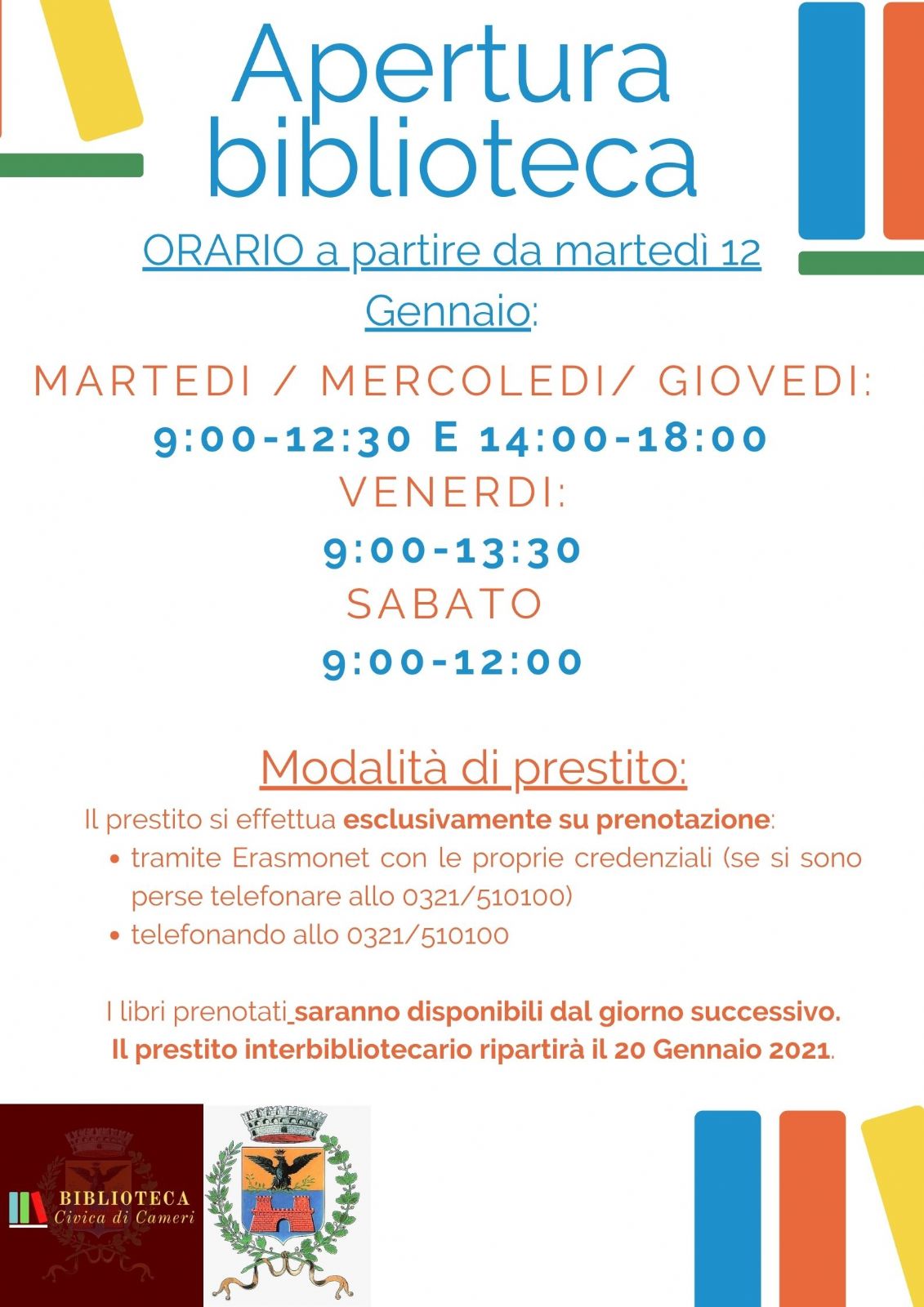 Apertura biblioteca

ORARIO a partire da martedì 12 Gennaio:

MARTEDI / MERCOLEDI/ GIOVEDI:
9:00-12:30 E 14:00-18:00
VENERDI:
9:00-13:30
SABATO
9:00-12:00

Modalità di prestito:

Il prestito si effettua esclusivamente su prenotazione:
• tramite Erasmonet con le proprie credenziali (se si sono perse telefonare allo 0321/510100)
• telefonando allo 0321/510100

I libri prenotati saranno disponibili dal giorno successivo.
Il prestito interbibliotecario ripartirà il 20 Gennaio 2021.

BIBLIOTECA
Civica di Cameri